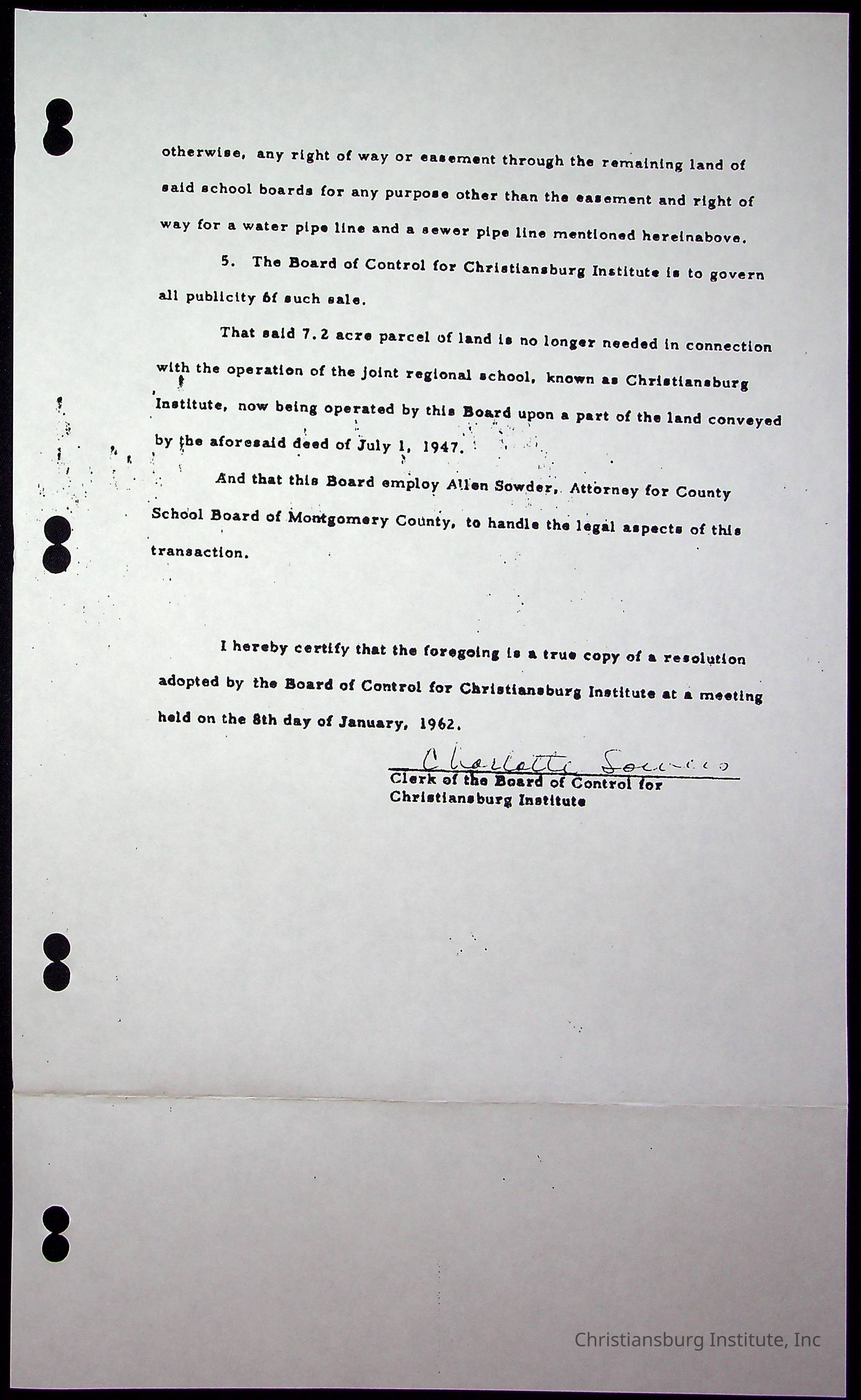 otherwise, any right of way or easement through the remaining land of said school boards for any purpose other than the easement and right of way for a water pipe line and a sewer pipe line mentioned hereinabove.

5. The Board of Control for Christiansburg Institute is to govern all publicity of such sale.

That said 7.2 acre parcel of land is no longer needed in connection with the operation of the joint regional school, known as Christiansburg Institute, now being operated by this Board upon a part of the land conveyed by the aforesaid deed of July 1, 1947.

And that this Board employ Allen Sowder, Attorney for County School Board of Montgomery County, to handle the legal aspects of this transaction.

I hereby certify that the foregoing is a true copy of a resolution adopted by the Board of Control for Christiansburg Institute at a meeting held on the 8th day of January, 1962.

Charlotte Sowers
Clerk of the Board of Control for Christiansburg Institute

Christiansburg Institute, Inc